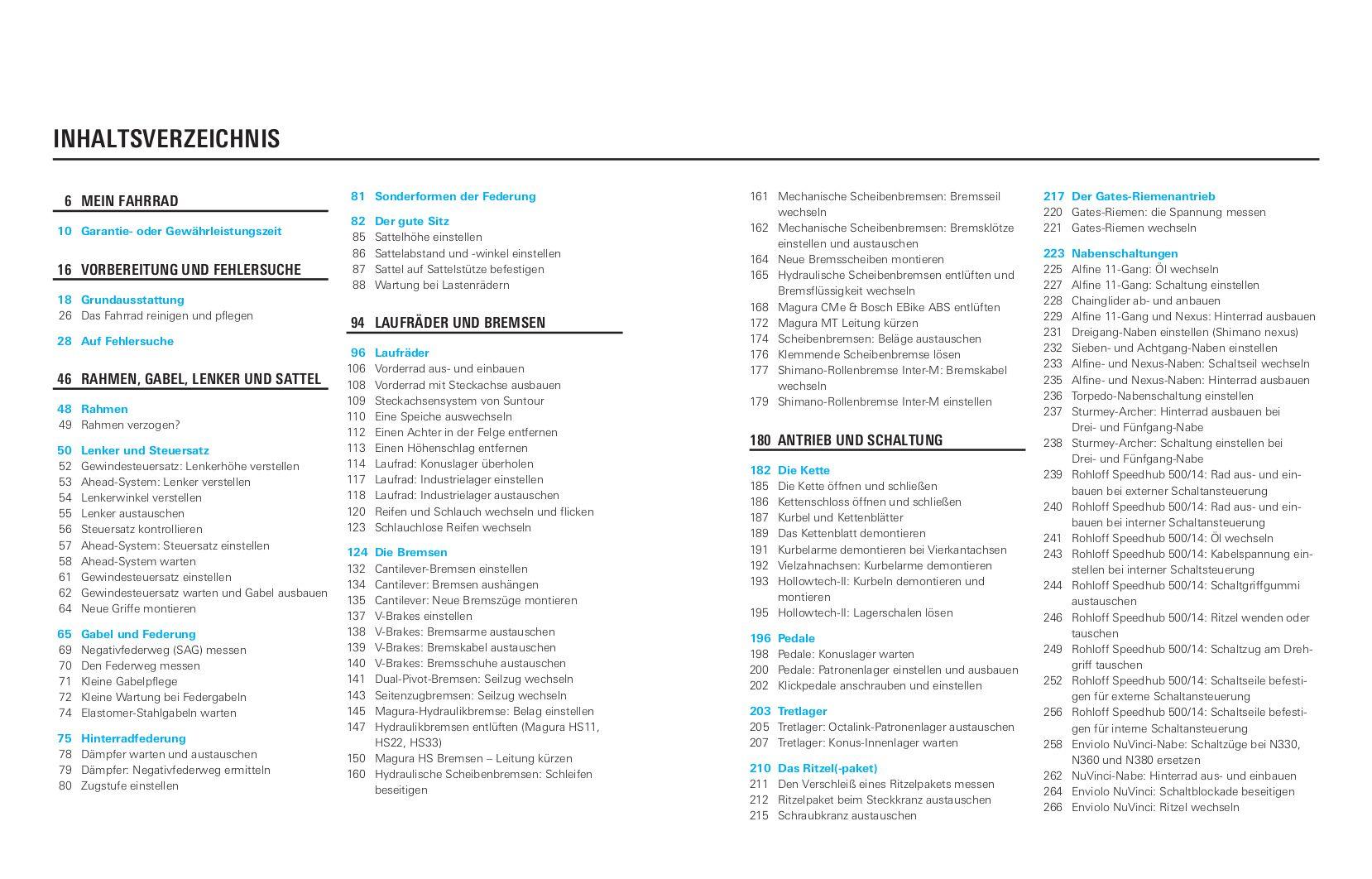 INHALTSVERZEICHNIS

6 MEIN FAHRRAD

10 Garantie- oder Gewährleistungszeit

16 VORBEREITUNG UND FEHLERSUCHE

18 Grundausstattung
26 Das Fahrrad reinigen und pflegen

28 Auf Fehlersuche

46 RAHMEN, GABEL, LENKER UND SATTEL

48 Rahmen
49 Rahmen verzogen?

50 Lenker und Steuersatz
52 Gewindesteuersatz: Lenkerhöhe verstellen
53 Ahead-System: Lenker verstellen
54 Lenkerwinkel verstellen
55 Lenker austauschen
56 Steuersatz kontrollieren
57 Ahead-System: Steuersatz einstellen
58 Ahead-System warten
61 Gewindesteuersatz einstellen
62 Gewindesteuersatz warten und Gabel ausbauen
64 Neue Griffe montieren

65 Gabel und Federung
69 Negativfederweg (SAG) messen
70 Den Federweg messen
71 Kleine Gabelpflege
72 Kleine Wartung bei Federgabeln
74 Elastomer-Stahlgabeln warten

75 Hinterradfederung
78 Dämpfer warten und austauschen
79 Dämpfer: Negativfederweg ermitteln
80 Zugstufe einstellen

81 Sonderformen der Federung

82 Der gute Sitz
85 Sattelhöhe einstellen
86 Sattelabstand und -winkel einstellen
87 Sattel auf Sattelstütze befestigen
88 Wartung bei Lastenrädern

94 LAUFRÄDER UND BREMSEN

96 Laufräder
106 Vorderrad aus- und einbauen
108 Vorderrad mit Steckachse ausbauen
109 Steckachsensystem von Suntour
110 Eine Speiche auswechseln
112 Einen Achter in der Felge entfernen
113 Einen Höhenschlag entfernen
114 Laufrad: Konuslager überholen
117 Laufrad: Industrielager einstellen
118 Laufrad: Industrielager austauschen
120 Reifen und Schlauch wechseln und flicken
123 Schlauchlose Reifen wechseln

124 Die Bremsen
132 Cantilever-Bremsen einstellen
134 Cantilever: Bremsen aushängen
135 Cantilever: Neue Bremszüge montieren
137 V-Brakes einstellen
138 V-Brakes: Bremsarme austauschen
139 V-Brakes: Bremskabel austauschen
140 V-Brakes: Bremsschuhe austauschen
141 Dual-Pivot-Bremsen: Seilzug wechseln
143 Seitenzugbremsen: Seilzug wechseln
145 Magura-Hydraulikbremse: Belag einstellen
147 Hydraulikbremsen entlüften (Magura HS11, HS22, HS33)
150 Magura HS Bremsen – Leitung kürzen
160 Hydraulische Scheibenbremsen: Schleifen beseitigen

161 Mechanische Scheibenbremsen: Bremsseil wechseln
162 Mechanische Scheibenbremsen: Bremsklötze einstellen und austauschen
164 Neue Bremsscheiben montieren
165 Hydraulische Scheibenbremsen entlüften und Bremsflüssigkeit wechseln
168 Magura CMe & Bosch EBike ABS entlüften
172 Magura MT Leitung kürzen
174 Scheibenbremsen: Beläge austauschen
176 Klemmende Scheibenbremse lösen
177 Shimano-Rollenbremse Inter-M: Bremskabel wechseln
179 Shimano-Rollenbremse Inter-M einstellen

180 ANTRIEB UND SCHALTUNG

182 Die Kette
185 Die Kette öffnen und schließen
186 Kettenschloss öffnen und schließen
187 Kurbel und Kettenblätter
189 Das Kettenblatt demontieren
191 Kurbelarme demontieren bei Vierkantachsen
192 Vielzahnachsen: Kurbelarme demontieren
193 Hollowtech-II: Kurbeln demontieren und montieren
195 Hollowtech-II: Lagerschalen lösen

196 Pedale
198 Pedale: Konuslager warten
200 Pedale: Patronenlager einstellen und ausbauen
202 Klickpedale anschrauben und einstellen

203 Tretlager
205 Tretlager: Octalink-Patronenlager austauschen
207 Tretlager: Konus-Innenlager warten

210 Das Ritzel(-paket)
211 Den Verschleiß eines Ritzelpakets messen
212 Ritzelpaket beim Steckkranz austauschen
215 Schraubkranz austauschen

217 Der Gates-Riemenantrieb
220 Gates-Riemen: die Spannung messen
221 Gates-Riemen wechseln

223 Nabenschaltungen
225 Alfine 11-Gang: Öl wechseln
227 Alfine 11-Gang: Schaltung einstellen
228 Chainglider ab- und anbauen
229 Alfine 11-Gang und Nexus: Hinterrad ausbauen
231 Dreigang-Naben einstellen (Shimano nexus)
232 Sieben- und Achtgang-Naben einstellen
233 Alfine- und Nexus-Naben: Schaltseil wechseln
235 Alfine- und Nexus-Naben: Hinterrad ausbauen
236 Torpedo-Nabenschaltung einstellen
237 Sturmey-Archer: Hinterrad ausbauen bei Drei- und Fünfgang-Nabe
238 Sturmey-Archer: Schaltung einstellen bei Drei- und Fünfgang-Nabe
239 Rohloff Speedhub 500/14: Rad aus- und einbauen bei externer Schaltansteuerung
240 Rohloff Speedhub 500/14: Rad aus- und einbauen bei interner Schaltansteuerung
241 Rohloff Speedhub 500/14: Öl wechseln
243 Rohloff Speedhub 500/14: Kabelspannung einstellen bei interner Schaltsteuerung
244 Rohloff Speedhub 500/14: Schaltgriffgummi austauschen
246 Rohloff Speedhub 500/14: Ritzel wenden oder tauschen
249 Rohloff Speedhub 500/14: Schaltzug am Drehgriff tauschen
252 Rohloff Speedhub 500/14: Schaltseile befestigen für externe Schaltansteuerung
256 Rohloff Speedhub 500/14: Schaltseile befestigen für interne Schaltansteuerung
258 Enviolo NuVinci-Nabe: Schaltzüge bei N330, N360 und N380 ersetzen
262 NuVinci-Nabe: Hinterrad aus- und einbauen
264 Enviolo NuVinci: Schaltblockade beseitigen
266 Enviolo NuVinci: Ritzel wechseln